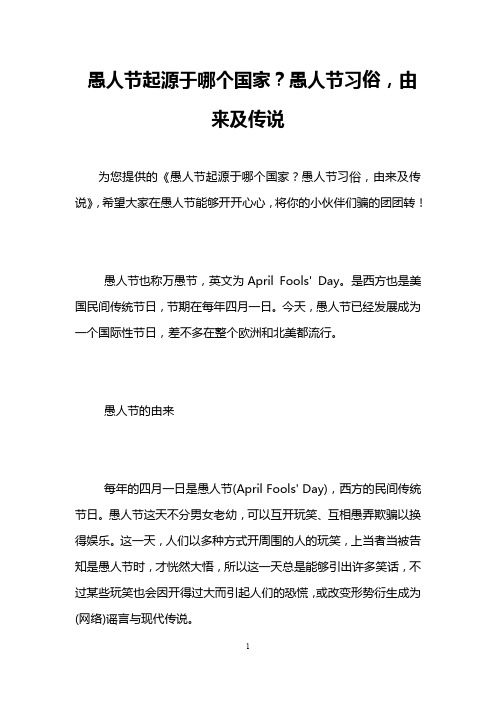 愚人节起源于哪个国家？愚人节习俗，由来及传说

为您提供的《愚人节起源于哪个国家？愚人节习俗，由来及传说》，希望大家在愚人节能够开开心心，将你的小伙伴们骗的团团转！

愚人节也称万愚节，英文为 April Fools' Day。是西方也是美国民间传统节日，节期在每年四月一日。今天，愚人节已经发展成为一个国际性节日，差不多在整个欧洲和北美都流行。

愚人节的由来

每年的四月一日是愚人节(April Fools' Day)，西方的民间传统节日。愚人节这天不分男女老幼，可以互开玩笑、互相愚弄欺骗以换得娱乐。这一天，人们以多种方式开周围的人的玩笑，上当者当被告知是愚人节时，才恍然大悟，所以这一天总是能够引出许多笑话，不过某些玩笑也会因开得过大而引起人们的恐慌，或改变形势衍生成为(网络)谣言与现代传说。

1